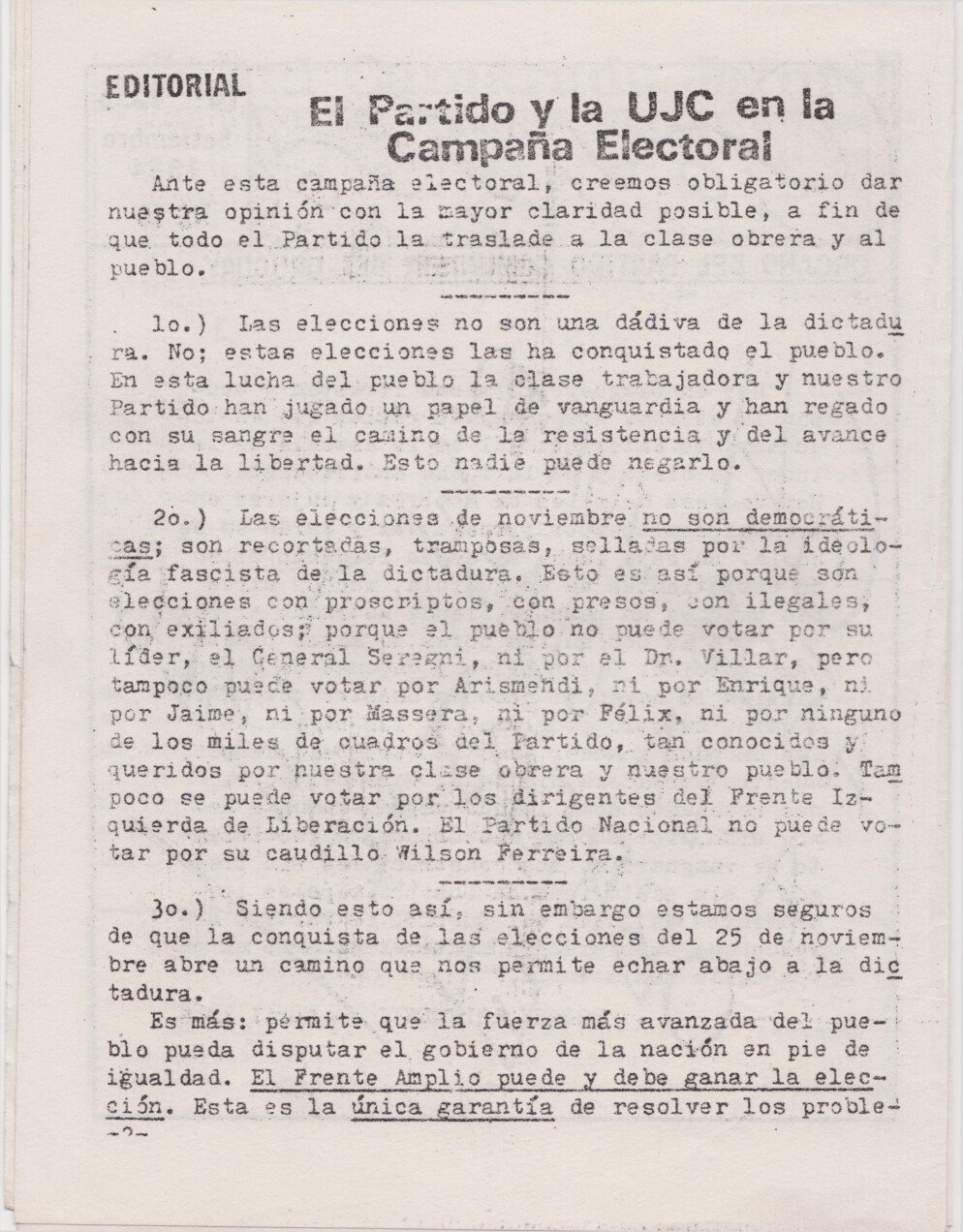 EDITORIAL

El Partido y la UJC en la Campaña Electoral

Ante esta campaña electoral, creemos obligatorio dar nuestra opinión con la mayor claridad posible, a fin de que todo el Partido la traslade a la clase obrera y al pueblo.

---------

1o.) Las elecciones no son una dádiva de la dictadura. No; estas elecciones las ha conquistado el pueblo. En esta lucha del pueblo la clase trabajadora y nuestro Partido han jugado un papel de vanguardia y han regado con su sangre el camino de la resistencia y del avance hacia la libertad. Esto nadie puede negarlo.

---------

2o.) Las elecciones de noviembre no son democráticas; son recortadas, tramposas, selladas por la ideología fascista de la dictadura. Esto es así porque son elecciones con proscriptos, con presos, con ilegales, con exiliados; porque el pueblo no puede votar por su líder, el General Seregni, ni por el Dr. Villar, pero tampoco puede votar por Arismendi, ni por Enrique, ni por Jaime, ni por Massera, ni por Félix, ni por ninguno de los miles de cuadros del Partido, tan conocidos y queridos por nuestra clase obrera y nuestro pueblo. Tampoco se puede votar por los dirigentes del Frente Izquierda de Liberación. El Partido Nacional no puede votar por su caudillo Wilson Ferreira.

---------

3o.) Siendo esto así, sin embargo estamos seguros de que la conquista de las elecciones del 25 de noviembre abre un camino que nos permite echar abajo a la dictadura.

Es más: permite que la fuerza más avanzada del pueblo pueda disputar el gobierno de la nación en pie de igualdad. El Frente Amplio puede y debe ganar la elección. Esta es la única garantía de resolver los proble-

-2-